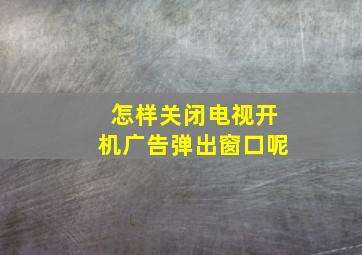 怎样关闭电视开机广告弹出窗口呢